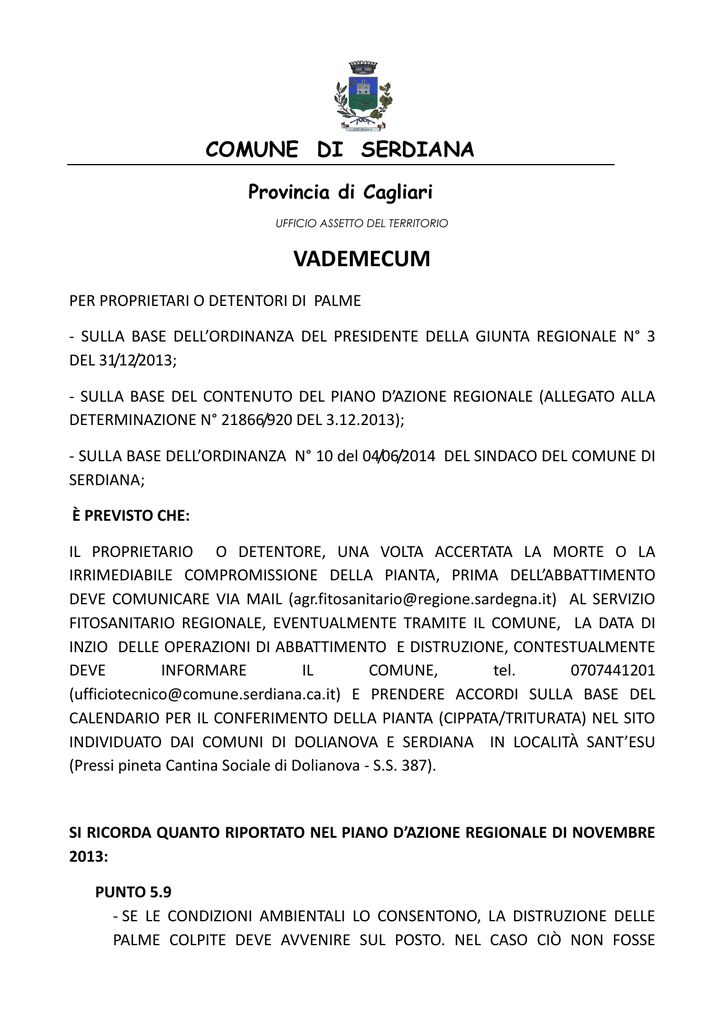 COMUNE DI SERDIANA

Provincia di Cagliari

UFFICIO ASSETTO DEL TERRITORIO

VADEMECUM

PER PROPRIETARI O DETENTORI DI PALME

- SULLA BASE DELL'ORDINANZA DEL PRESIDENTE DELLA GIUNTA REGIONALE N° 3 DEL 31/12/2013;

- SULLA BASE DEL CONTENUTO DEL PIANO D'AZIONE REGIONALE (ALLEGATO ALLA DETERMINAZIONE N° 21866/920 DEL 3.12.2013);

- SULLA BASE DELL'ORDINANZA N° 10 del 04/06/2014 DEL SINDACO DEL COMUNE DI SERDIANA;

È PREVISTO CHE:

IL PROPRIETARIO O DETENTORE, UNA VOLTA ACCERTATA LA MORTE O LA IRRIMEDIABILE COMPROMISSIONE DELLA PIANTA, PRIMA DELL'ABBATTIMENTO DEVE COMUNICARE VIA MAIL (agr.fitosanitario@regione.sardegna.it) AL SERVIZIO FITOSANITARIO REGIONALE, EVENTUALMENTE TRAMITE IL COMUNE, LA DATA DI INZIO DELLE OPERAZIONI DI ABBATTIMENTO E DISTRUZIONE, CONTESTUALMENTE DEVE INFORMARE IL COMUNE, tel. 0707441201 (ufficiotecnico@comune.serdiana.ca.it) E PRENDERE ACCORDI SULLA BASE DEL CALENDARIO PER IL CONFERIMENTO DELLA PIANTA (CIPPATA/TRITURATA) NEL SITO INDIVIDUATO DAI COMUNI DI DOLIANOVA E SERDIANA IN LOCALITÀ SANT'ESU (Pressi pineta Cantina Sociale di Dolianova - S.S. 387).

SI RICORDA QUANTO RIPORTATO NEL PIANO D'AZIONE REGIONALE DI NOVEMBRE 2013:

PUNTO 5.9

- SE LE CONDIZIONI AMBIENTALI LO CONSENTONO, LA DISTRUZIONE DELLE PALME COLPITE DEVE AVVENIRE SUL POSTO. NEL CASO CIÒ NON FOSSE